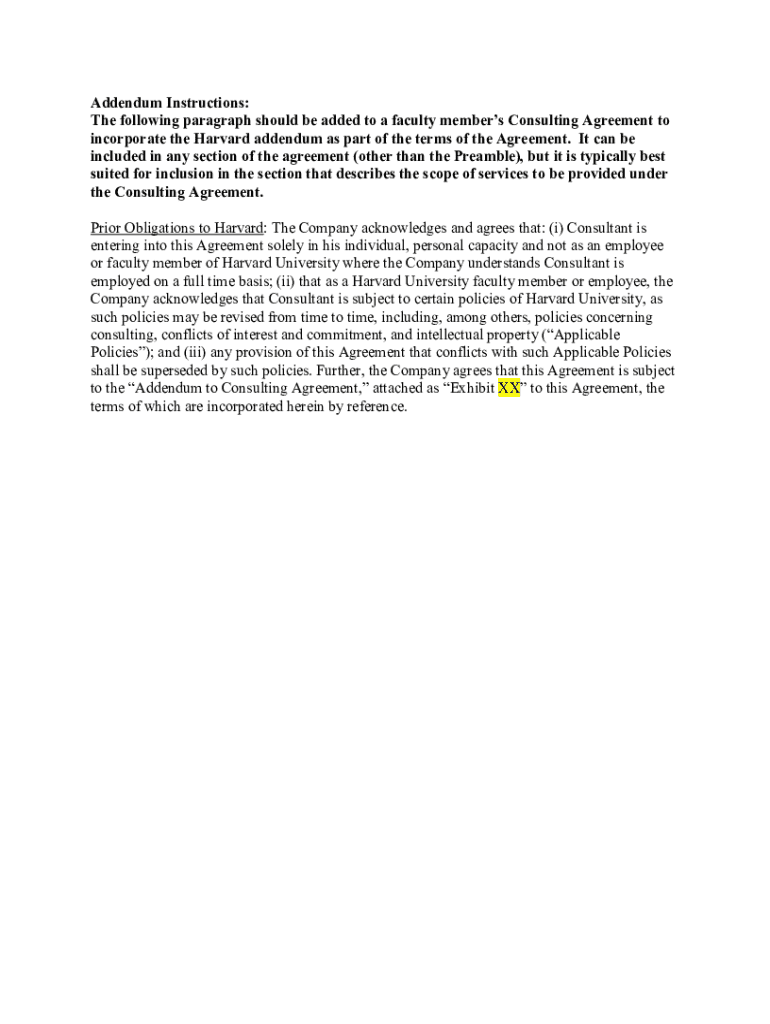 Addendum Instructions:
The following paragraph should be added to a faculty member's Consulting Agreement to incorporate the Harvard addendum as part of the terms of the Agreement. It can be included in any section of the agreement (other than the Preamble), but it is typically best suited for inclusion in the section that describes the scope of services to be provided under the Consulting Agreement.

Prior Obligations to Harvard: The Company acknowledges and agrees that: (i) Consultant is entering into this Agreement solely in his individual, personal capacity and not as an employee or faculty member of Harvard University where the Company understands Consultant is employed on a full time basis; (ii) that as a Harvard University faculty member or employee, the Company acknowledges that Consultant is subject to certain policies of Harvard University, as such policies may be revised from time to time, including, among others, policies concerning consulting, conflicts of interest and commitment, and intellectual property ("Applicable Policies"); and (iii) any provision of this Agreement that conflicts with such Applicable Policies shall be superseded by such policies. Further, the Company agrees that this Agreement is subject to the "Addendum to Consulting Agreement," attached as "Exhibit XX" to this Agreement, the terms of which are incorporated herein by reference.